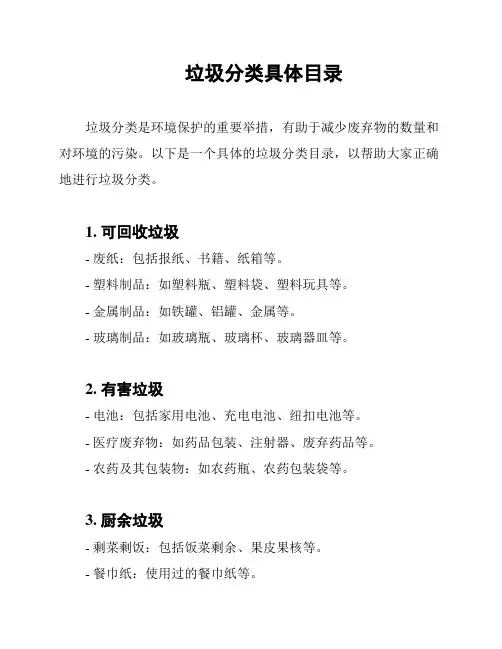 垃圾分类具体目录

垃圾分类是环境保护的重要举措，有助于减少废弃物的数量和对环境的污染。以下是一个具体的垃圾分类目录，以帮助大家正确地进行垃圾分类。

1. 可回收垃圾

- 废纸：包括报纸、书籍、纸箱等。
- 塑料制品：如塑料瓶、塑料袋、塑料玩具等。
- 金属制品：如铁罐、铝罐、金属等。
- 玻璃制品：如玻璃瓶、玻璃杯、玻璃器皿等。

2. 有害垃圾

- 电池：包括家用电池、充电电池、纽扣电池等。
- 医疗废弃物：如药品包装、注射器、废弃药品等。
- 农药及其包装物：如农药瓶、农药包装袋等。

3. 厨余垃圾

- 剩菜剩饭：包括饭菜剩余、果皮果核等。
- 餐巾纸：使用过的餐巾纸等。